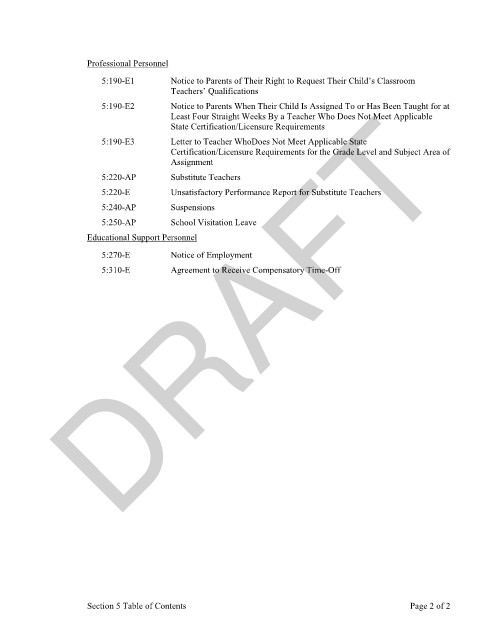 Professional Personnel

5:190-E1 Notice to Parents of Their Right to Request Their Child's Classroom Teachers' Qualifications

5:190-E2 Notice to Parents When Their Child Is Assigned To or Has Been Taught for at Least Four Straight Weeks By a Teacher Who Does Not Meet Applicable State Certification/Licensure Requirements

5:190-E3 Letter to Teacher WhoDoes Not Meet Applicable State Certification/Licensure Requirements for the Grade Level and Subject Area of Assignment

5:220-AP Substitute Teachers

5:220-E Unsatisfactory Performance Report for Substitute Teachers

5:240-AP Suspensions

5:250-AP School Visitation Leave

Educational Support Personnel

5:270-E Notice of Employment

5:310-E Agreement to Receive Compensatory Time-Off

DRAFT

Section 5 Table of Contents

Page 2 of 2